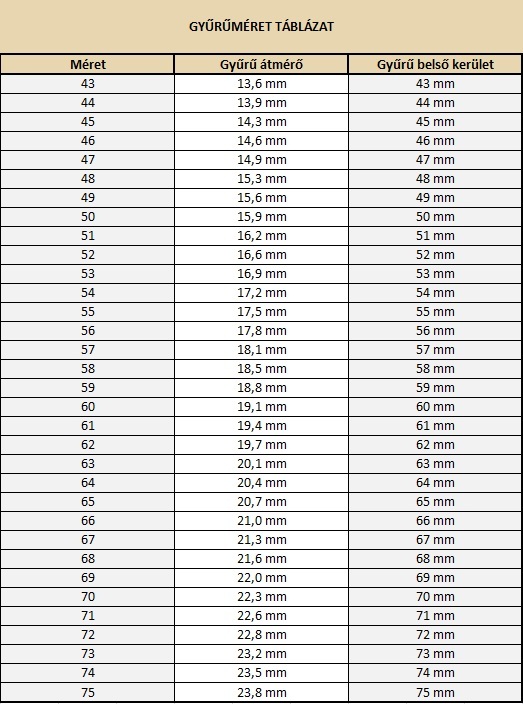 GYŰRŰMÉRET TÁBLÁZAT

| Méret | Gyűrű átmérő | Gyűrű belső kerület |
|---|---|---|
| 43 | 13,6 mm | 43 mm |
| 44 | 13,9 mm | 44 mm |
| 45 | 14,3 mm | 45 mm |
| 46 | 14,6 mm | 46 mm |
| 47 | 14,9 mm | 47 mm |
| 48 | 15,3 mm | 48 mm |
| 49 | 15,6 mm | 49 mm |
| 50 | 15,9 mm | 50 mm |
| 51 | 16,2 mm | 51 mm |
| 52 | 16,6 mm | 52 mm |
| 53 | 16,9 mm | 53 mm |
| 54 | 17,2 mm | 54 mm |
| 55 | 17,5 mm | 55 mm |
| 56 | 17,8 mm | 56 mm |
| 57 | 18,1 mm | 57 mm |
| 58 | 18,5 mm | 58 mm |
| 59 | 18,8 mm | 59 mm |
| 60 | 19,1 mm | 60 mm |
| 61 | 19,4 mm | 61 mm |
| 62 | 19,7 mm | 62 mm |
| 63 | 20,1 mm | 63 mm |
| 64 | 20,4 mm | 64 mm |
| 65 | 20,7 mm | 65 mm |
| 66 | 21,0 mm | 66 mm |
| 67 | 21,3 mm | 67 mm |
| 68 | 21,6 mm | 68 mm |
| 69 | 22,0 mm | 69 mm |
| 70 | 22,3 mm | 70 mm |
| 71 | 22,6 mm | 71 mm |
| 72 | 22,8 mm | 72 mm |
| 73 | 23,2 mm | 73 mm |
| 74 | 23,5 mm | 74 mm |
| 75 | 23,8 mm | 75 mm |